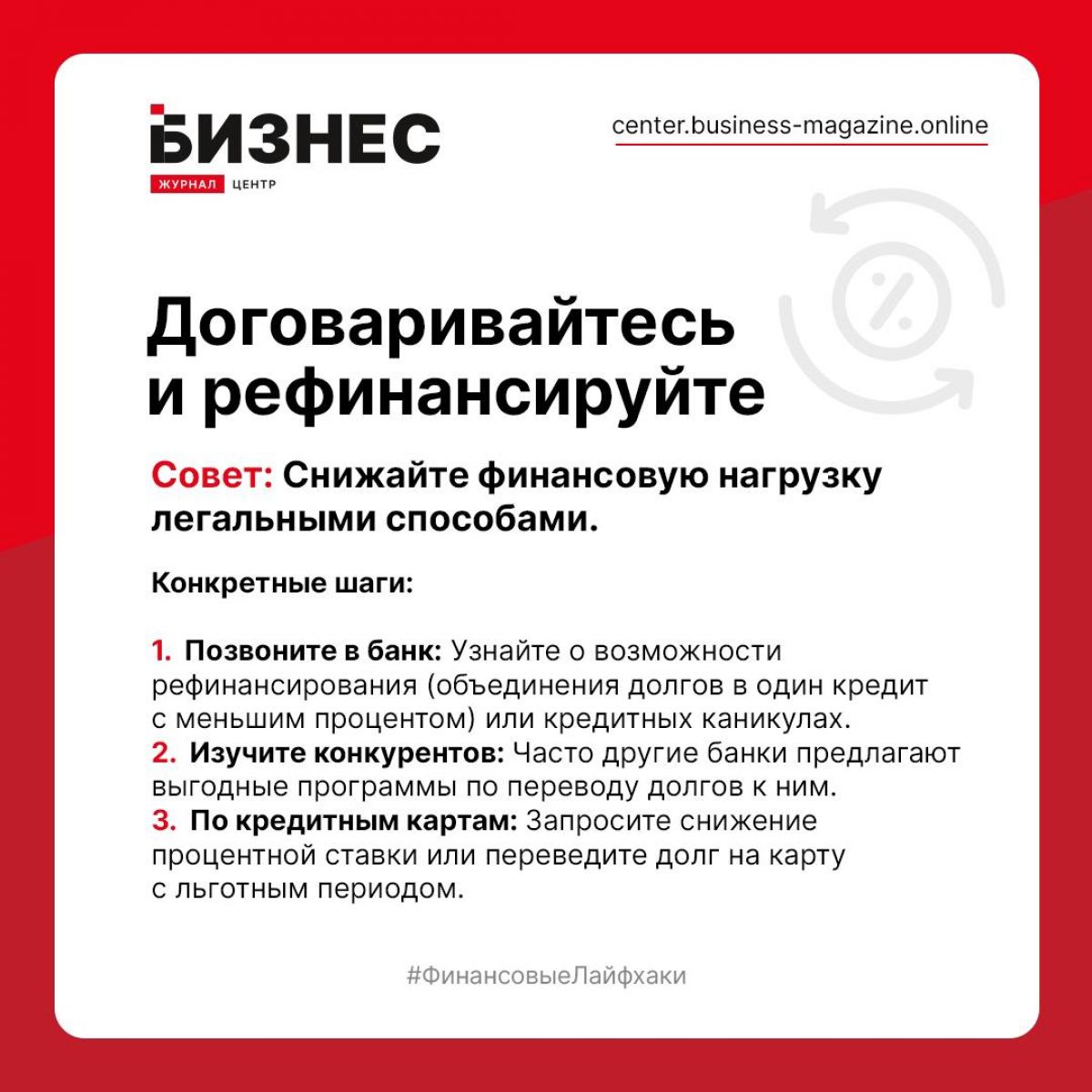 БИЗНЕС
ЖУРНАЛ ЦЕНТР

center.business-magazine.online

%

Договаривайтесь и рефинансируйте

Совет: Снижайте финансовую нагрузку легальными способами.

Конкретные шаги:

1. Позвоните в банк: Узнайте о возможности рефинансирования (объединения долгов в один кредит с меньшим процентом) или кредитных каникулах.
2. Изучите конкурентов: Часто другие банки предлагают выгодные программы по переводу долгов к ним.
3. По кредитным картам: Запросите снижение процентной ставки или переведите долг на карту с льготным периодом.

#ФинансовыеЛайфхаки